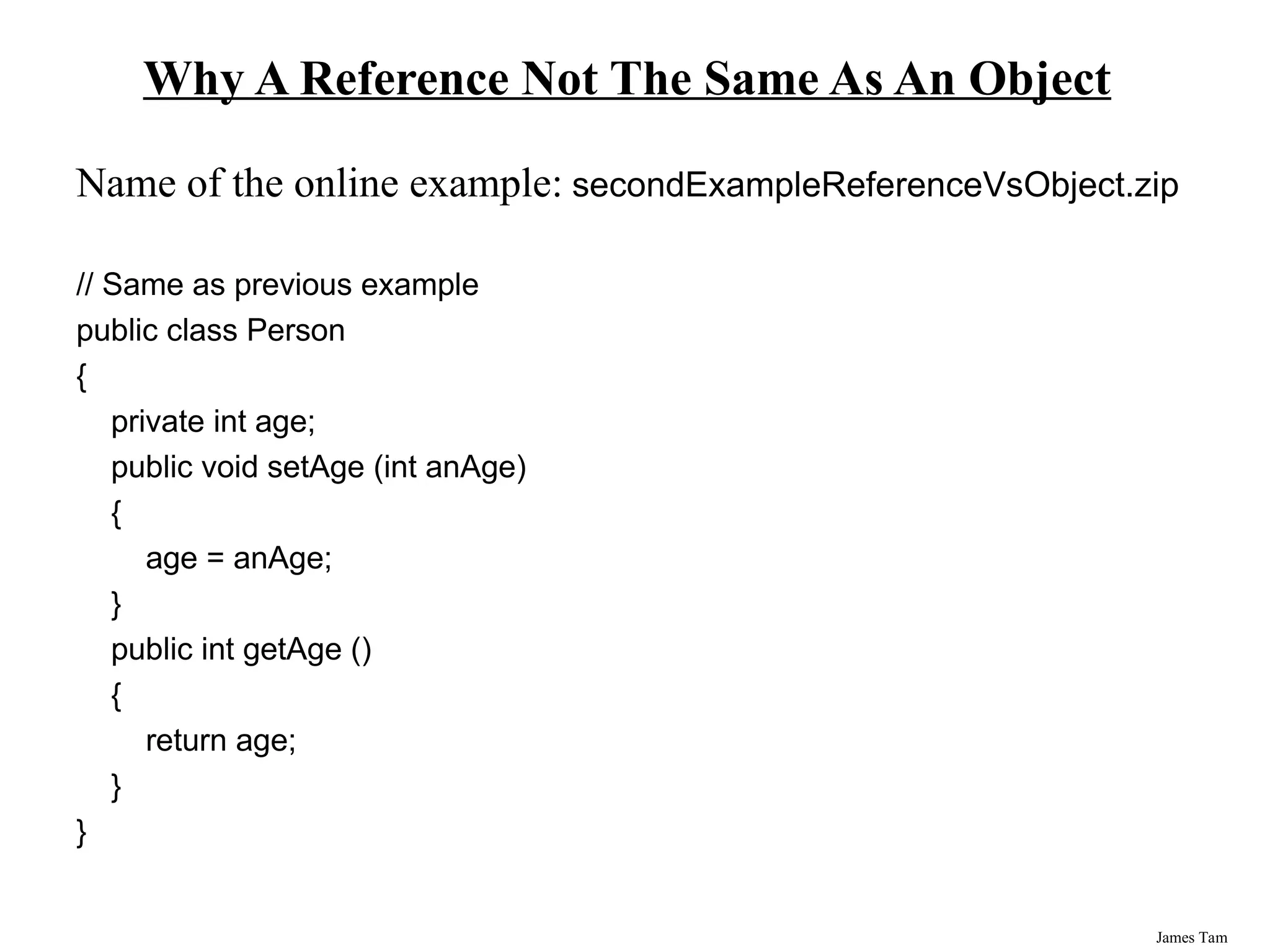 Why A Reference Not The Same As An Object

Name of the online example: secondExampleReferenceVsObject.zip

// Same as previous example
public class Person
{
    private int age;
    public void setAge (int anAge)
    {
        age = anAge;
    }
    public int getAge ()
    {
        return age;
    }
}

James Tam